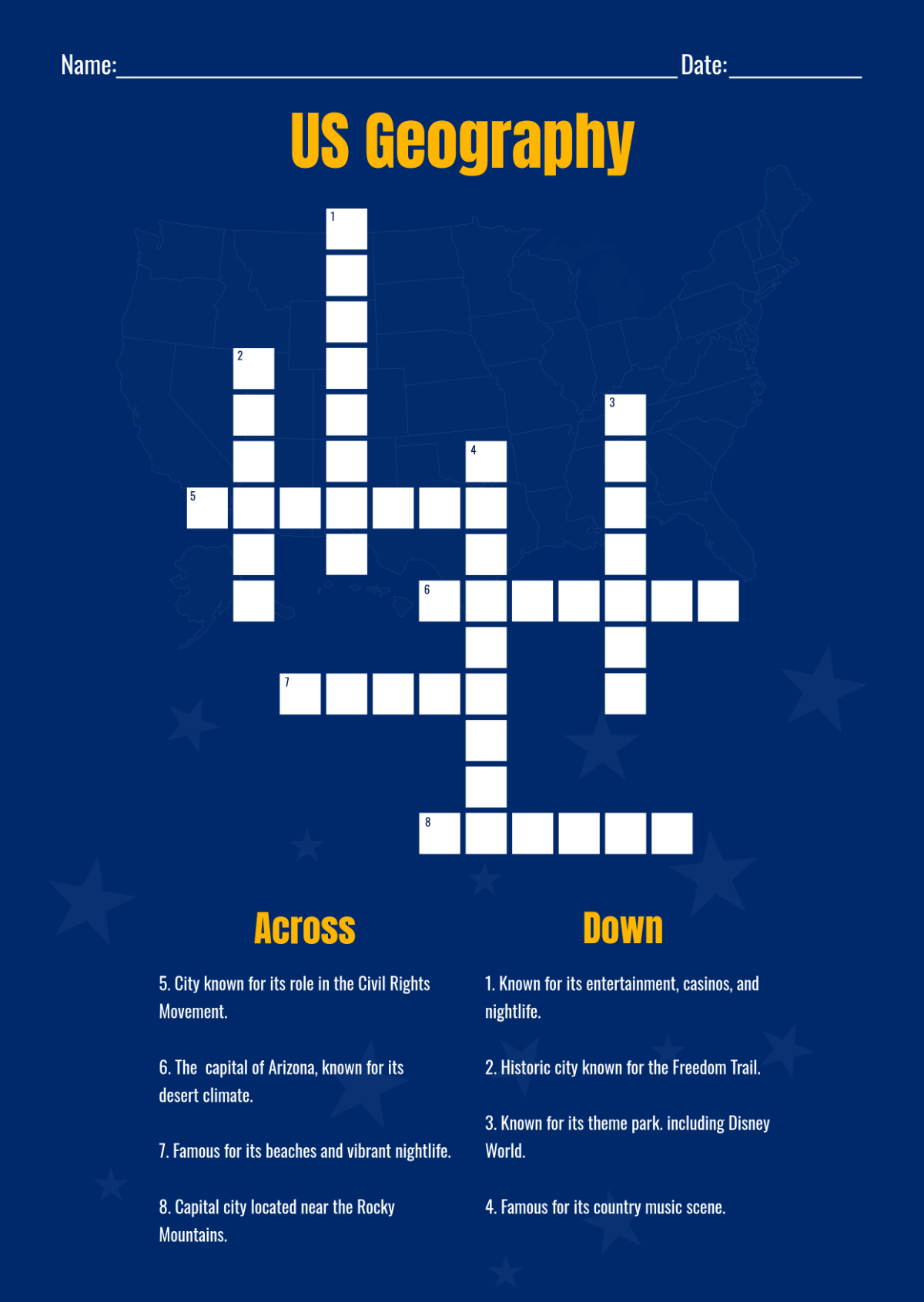 Name:____ Date:____

US Geography

1

2

3

4

5

6

7

8

Across

5. City known for its role in the Civil Rights Movement.

6. The  capital of Arizona, known for its desert climate.

7. Famous for its beaches and vibrant nightlife.

8. Capital city located near the Rocky Mountains.

Down

1. Known for its entertainment, casinos, and nightlife.

2. Historic city known for the Freedom Trail.

3. Known for its theme park. including Disney World.

4. Famous for its country music scene.